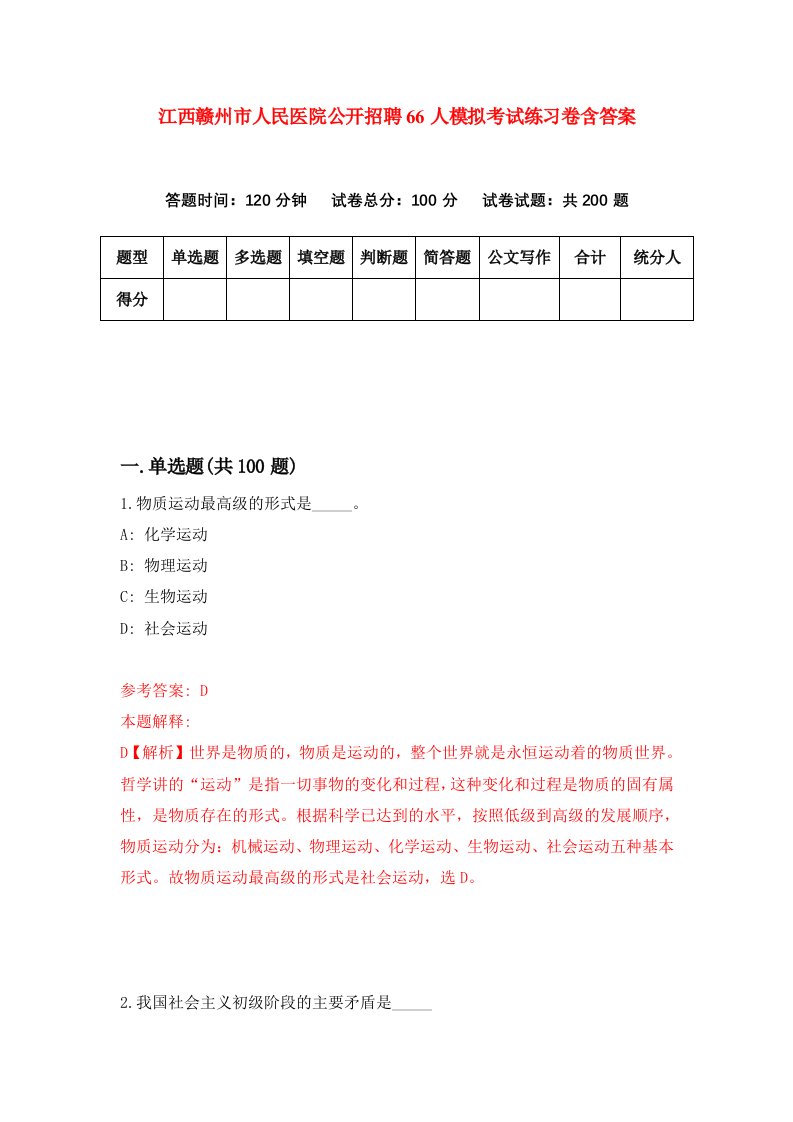 江西赣州市人民医院公开招聘66人模拟考试练习卷含答案

答题时间：120分钟　试卷总分：100分　试卷试题：共200题

| 题型 | 单选题 | 多选题 | 填空题 | 判断题 | 简答题 | 公文写作 | 合计 | 统分人 |
|---|---|---|---|---|---|---|---|---|
| 得分 | | | | | | | | |

一.单选题(共100题)

1.物质运动最高级的形式是_____。

A: 化学运动

B: 物理运动

C: 生物运动

D: 社会运动

参考答案: D

本题解释:

D【解析】世界是物质的，物质是运动的，整个世界就是永恒运动着的物质世界。哲学讲的“运动”是指一切事物的变化和过程，这种变化和过程是物质的固有属性，是物质存在的形式。根据科学已达到的水平，按照低级到高级的发展顺序，物质运动分为：机械运动、物理运动、化学运动、生物运动、社会运动五种基本形式。故物质运动最高级的形式是社会运动，选D。

2.我国社会主义初级阶段的主要矛盾是_____